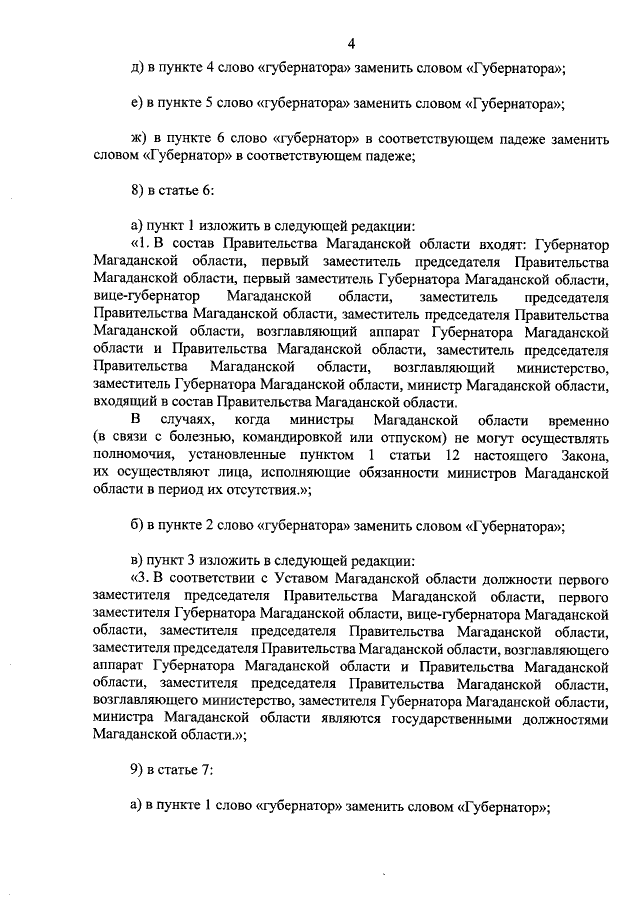 4

д) в пункте 4 слово «губернатора» заменить словом «Губернатора»;

е) в пункте 5 слово «губернатора» заменить словом «Губернатора»;

ж) в пункте 6 слово «губернатор» в соответствующем падеже заменить словом «Губернатор» в соответствующем падеже;

8) в статье 6:

а) пункт 1 изложить в следующей редакции:
«1. В состав Правительства Магаданской области входят: Губернатор Магаданской области, первый заместитель председателя Правительства Магаданской области, первый заместитель Губернатора Магаданской области, вице-губернатор Магаданской области, заместитель председателя Правительства Магаданской области, заместитель председателя Правительства Магаданской области, возглавляющий аппарат Губернатора Магаданской области и Правительства Магаданской области, заместитель председателя Правительства Магаданской области, возглавляющий министерство, заместитель Губернатора Магаданской области, министр Магаданской области, входящий в состав Правительства Магаданской области.
В случаях, когда министры Магаданской области временно (в связи с болезнью, командировкой или отпуском) не могут осуществлять полномочия, установленные пунктом 1 статьи 12 настоящего Закона, их осуществляют лица, исполняющие обязанности министров Магаданской области в период их отсутствия.»;

б) в пункте 2 слово «губернатора» заменить словом «Губернатора»;

в) пункт 3 изложить в следующей редакции:
«3. В соответствии с Уставом Магаданской области должности первого заместителя председателя Правительства Магаданской области, первого заместителя Губернатора Магаданской области, вице-губернатора Магаданской области, заместителя председателя Правительства Магаданской области, заместителя председателя Правительства Магаданской области, возглавляющего аппарат Губернатора Магаданской области и Правительства Магаданской области, заместителя председателя Правительства Магаданской области, возглавляющего министерство, заместителя Губернатора Магаданской области, министра Магаданской области являются государственными должностями Магаданской области.»;

9) в статье 7:

а) в пункте 1 слово «губернатор» заменить словом «Губернатор»;